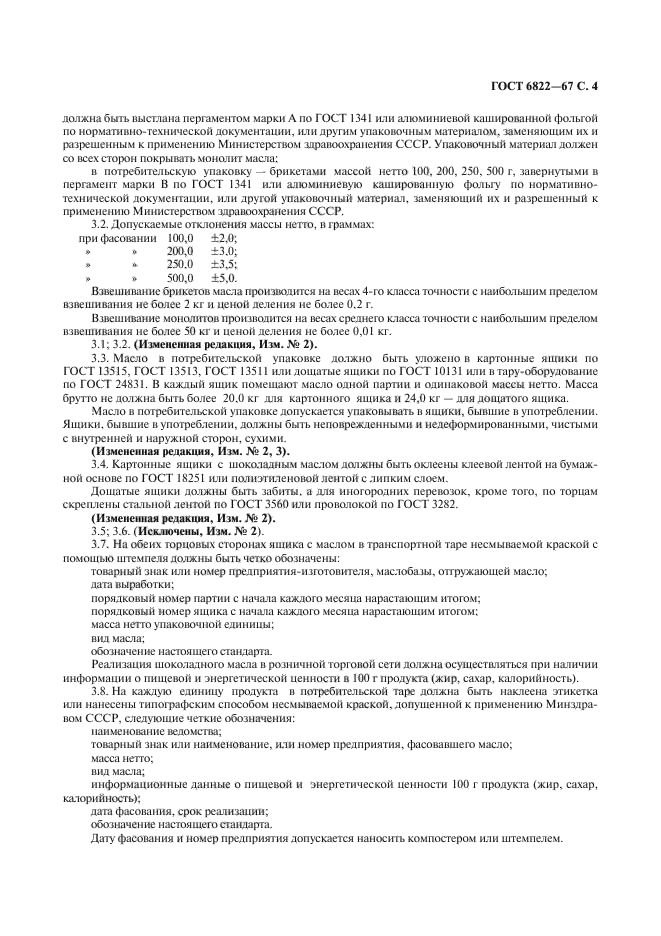 ГОСТ 6822—67 С. 4

должна быть выстлана пергаментом марки А по ГОСТ 1341 или алюминиевой кашированной фольгой по нормативно-технической документации, или другим упаковочным материалом, заменяющим их и разрешенным к применению Министерством здравоохранения СССР. Упаковочный материал должен со всех сторон покрывать монолит масла;

в потребительскую упаковку — брикетами массой нетто 100, 200, 250, 500 г, завернутыми в пергамент марки В по ГОСТ 1341 или алюминиевую кашированную фольгу по нормативно-технической документации, или другой упаковочный материал, заменяющий их и разрешенный к применению Министерством здравоохранения СССР.

3.2. Допускаемые отклонения массы нетто, в граммах:

при фасовании 100,0 ±2,0;
» » 200,0 ±3,0;
» » 250,0 ±3,5;
» » 500,0 ±5,0.

Взвешивание брикетов масла производится на весах 4-го класса точности с наибольшим пределом взвешивания не более 2 кг и ценой деления не более 0,2 г.

Взвешивание монолитов производится на весах среднего класса точности с наибольшим пределом взвешивания не более 50 кг и ценой деления не более 0,01 кг.

3.1; 3.2. (Измененная редакция, Изм. № 2).

3.3. Масло в потребительской упаковке должно быть уложено в картонные ящики по ГОСТ 13515, ГОСТ 13513, ГОСТ 13511 или дощатые ящики по ГОСТ 10131 или в тару-оборудование по ГОСТ 24831. В каждый ящик помещают масло одной партии и одинаковой массы нетто. Масса брутто не должна быть более 20,0 кг для картонного ящика и 24,0 кг — для дощатого ящика.

Масло в потребительской упаковке допускается упаковывать в ящики, бывшие в употреблении. Ящики, бывшие в употреблении, должны быть неповрежденными и недеформированными, чистыми с внутренней и наружной сторон, сухими.

(Измененная редакция, Изм. № 2, 3).

3.4. Картонные ящики с шоколадным маслом должны быть оклеены клеевой лентой на бумажной основе по ГОСТ 18251 или полиэтиленовой лентой с липким слоем.

Дощатые ящики должны быть забиты, а для иногородних перевозок, кроме того, по торцам скреплены стальной лентой по ГОСТ 3560 или проволокой по ГОСТ 3282.

(Измененная редакция, Изм. № 2).

3.5; 3.6. (Исключены, Изм. № 2).

3.7. На обеих торцовых сторонах ящика с маслом в транспортной таре несмываемой краской с помощью штемпеля должны быть четко обозначены:

товарный знак или номер предприятия-изготовителя, маслобазы, отгружающей масло;
дата выработки;
порядковый номер партии с начала каждого месяца нарастающим итогом;
порядковый номер ящика с начала каждого месяца нарастающим итогом;
масса нетто упаковочной единицы;
вид масла;
обозначение настоящего стандарта.

Реализация шоколадного масла в розничной торговой сети должна осуществляться при наличии информации о пищевой и энергетической ценности в 100 г продукта (жир, сахар, калорийность).

3.8. На каждую единицу продукта в потребительской таре должна быть наклеена этикетка или нанесены типографским способом несмываемой краской, допущенной к применению Минздравом СССР, следующие четкие обозначения:

наименование ведомства;
товарный знак или наименование, или номер предприятия, фасовавшего масло;
масса нетто;
вид масла;
информационные данные о пищевой и энергетической ценности 100 г продукта (жир, сахар, калорийность);
дата фасования, срок реализации;
обозначение настоящего стандарта.

Дату фасования и номер предприятия допускается наносить компостером или штемпелем.